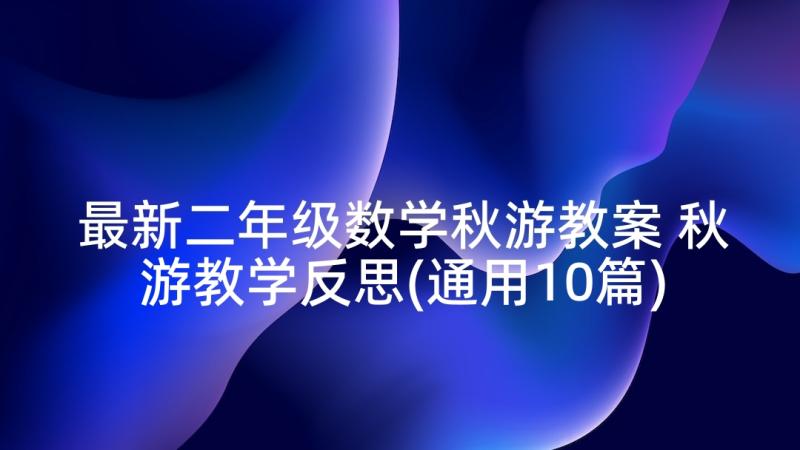 最新二年级数学秋游教案 秋游教学反思(通用10篇)